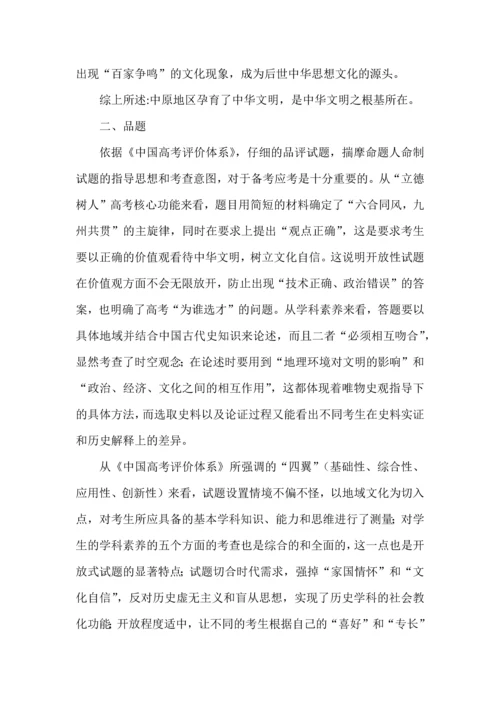 出现“百家争鸣”的文化现象，成为后世中华思想文化的源头。

综上所述:中原地区孕育了中华文明，是中华文明之根基所在。

二、品题

依据《中国高考评价体系》，仔细的品评试题，揣摩命题人命制试题的指导思想和考查意图，对于备考应考是十分重要的。从“立德树人”高考核心功能来看，题目用简短的材料确定了“六合同风，九州共贯”的主旋律，同时在要求上提出“观点正确”，这是要求考生要以正确的价值观看待中华文明，树立文化自信。这说明开放性试题在价值观方面不会无限放开，防止出现“技术正确、政治错误”的答案，也明确了高考“为谁选才”的问题。从学科素养来看，答题要以具体地域并结合中国古代史知识来论述，而且二者“必须相互吻合”，显然考查了时空观念;在论述时要用到“地理环境对文明的影响”和“政治、经济、文化之间的相互作用”，这都体现着唯物史观指导下的具体方法，而选取史料以及论证过程又能看出不同考生在史料实证和历史解释上的差异。

从《中国高考评价体系》所强调的“四翼”（基础性、综合性、应用性、创新性）来看，试题设置情境不偏不怪，以地域文化为切入点，对考生所应具备的基本学科知识、能力和思维进行了测量;对学生的学科素养的五个方面的考查也是综合的和全面的，这一点也是开放式试题的显著特点;试题切合时代需求，强掉“家国情怀”和“文化自信”，反对历史虚无主义和盲从思想，实现了历史学科的社会教化功能;开放程度适中，让不同的考生根据自己的“喜好”和“专长”